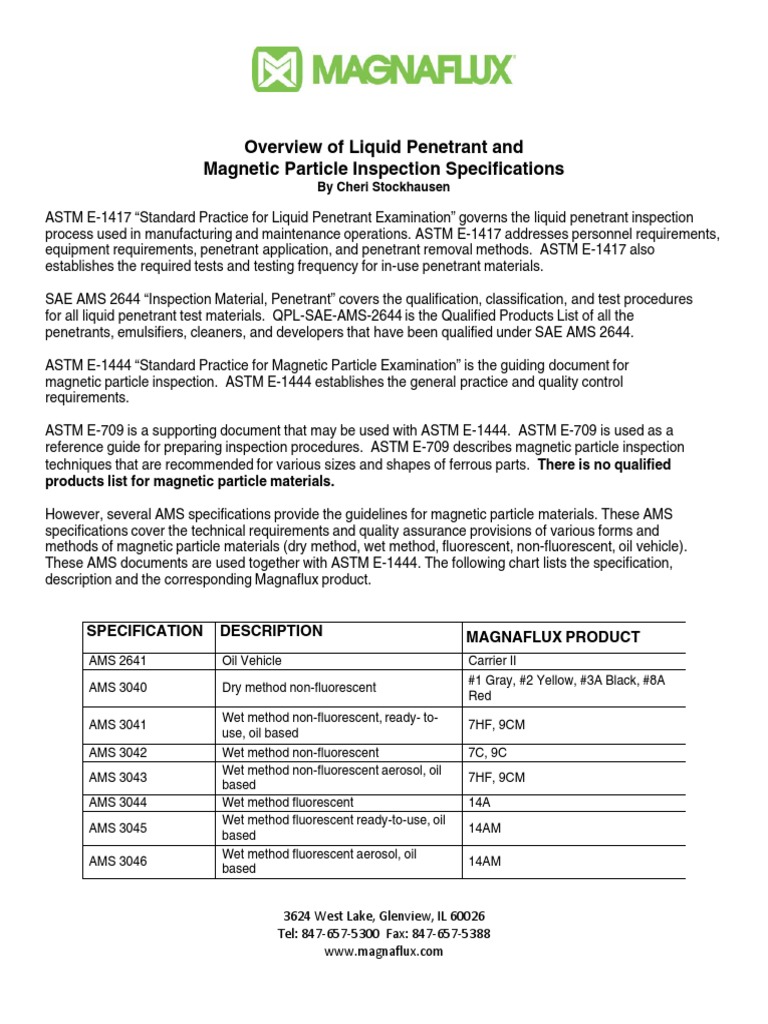 MAGNAFLUX®

Overview of Liquid Penetrant and
Magnetic Particle Inspection Specifications
By Cheri Stockhausen

ASTM E-1417 "Standard Practice for Liquid Penetrant Examination" governs the liquid penetrant inspection process used in manufacturing and maintenance operations. ASTM E-1417 addresses personnel requirements, equipment requirements, penetrant application, and penetrant removal methods. ASTM E-1417 also establishes the required tests and testing frequency for in-use penetrant materials.

SAE AMS 2644 "Inspection Material, Penetrant" covers the qualification, classification, and test procedures for all liquid penetrant test materials. QPL-SAE-AMS-2644 is the Qualified Products List of all the penetrants, emulsifiers, cleaners, and developers that have been qualified under SAE AMS 2644.

ASTM E-1444 "Standard Practice for Magnetic Particle Examination" is the guiding document for magnetic particle inspection. ASTM E-1444 establishes the general practice and quality control requirements.

ASTM E-709 is a supporting document that may be used with ASTM E-1444. ASTM E-709 is used as a reference guide for preparing inspection procedures. ASTM E-709 describes magnetic particle inspection techniques that are recommended for various sizes and shapes of ferrous parts. There is no qualified products list for magnetic particle materials.

However, several AMS specifications provide the guidelines for magnetic particle materials. These AMS specifications cover the technical requirements and quality assurance provisions of various forms and methods of magnetic particle materials (dry method, wet method, fluorescent, non-fluorescent, oil vehicle). These AMS documents are used together with ASTM E-1444. The following chart lists the specification, description and the corresponding Magnaflux product.

| SPECIFICATION | DESCRIPTION | MAGNAFLUX PRODUCT |
|---|---|---|
| AMS 2641 | Oil Vehicle | Carrier II |
| AMS 3040 | Dry method non-fluorescent | #1 Gray, #2 Yellow, #3A Black, #8A Red |
| AMS 3041 | Wet method non-fluorescent, ready- to-use, oil based | 7HF, 9CM |
| AMS 3042 | Wet method non-fluorescent | 7C, 9C |
| AMS 3043 | Wet method non-fluorescent aerosol, oil based | 7HF, 9CM |
| AMS 3044 | Wet method fluorescent | 14A |
| AMS 3045 | Wet method fluorescent ready-to-use, oil based | 14AM |
| AMS 3046 | Wet method fluorescent aerosol, oil based | 14AM |

3624 West Lake, Glenview, IL 60026
Tel: 847-657-5300 Fax: 847-657-5388
www.magnaflux.com